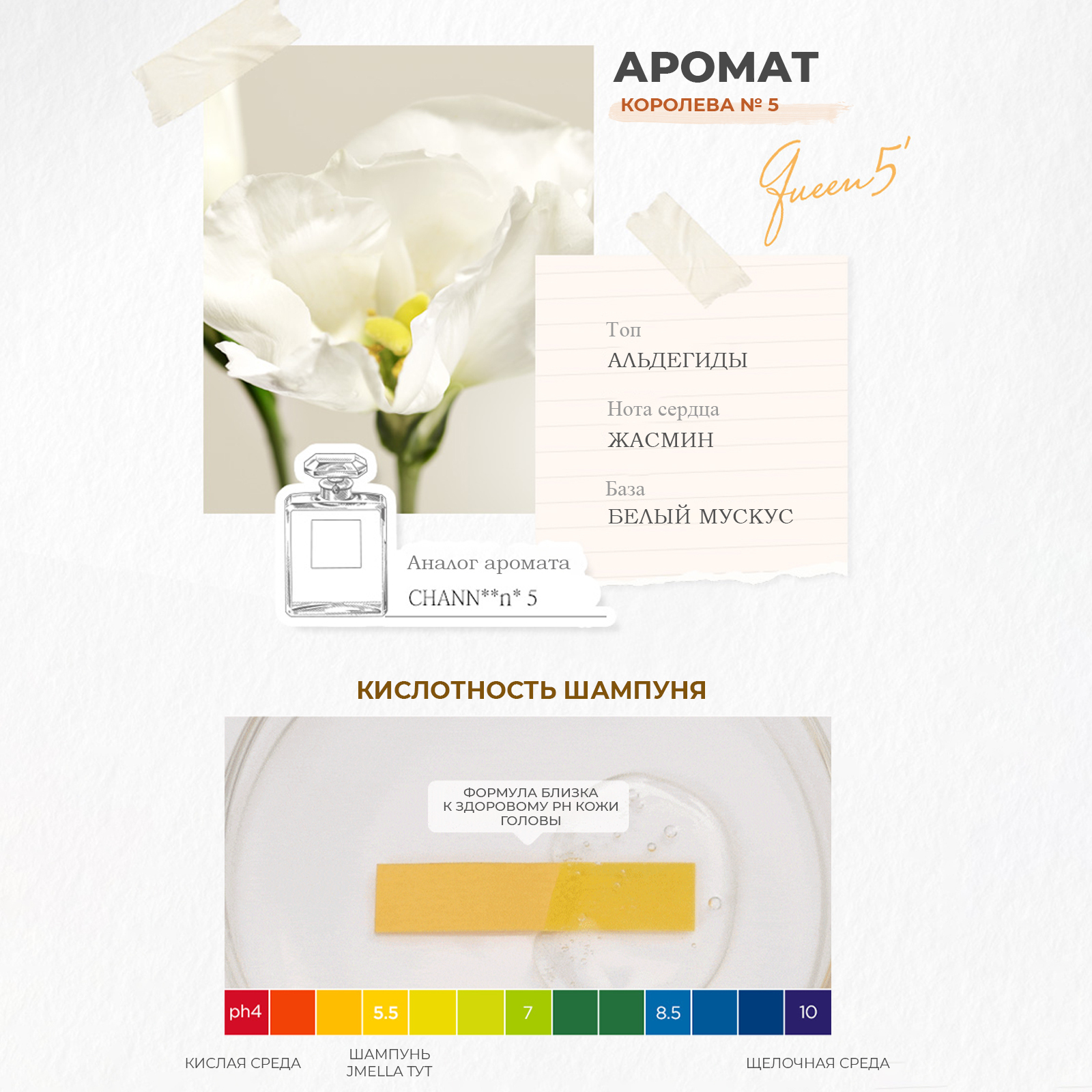 АРОМАТ
КОРОЛЕВА № 5

Queen 5'

Топ
АЛЬДЕГИДЫ

Нота сердца
ЖАСМИН

База
БЕЛЫЙ МУСКУС

Аналог аромата
CHANN**n* 5

КИСЛОТНОСТЬ ШАМПУНЯ

ФОРМУЛА БЛИЗКА К ЗДОРОВОМУ PH КОЖИ ГОЛОВЫ

ph4 5.5 7 8.5 10

КИСЛАЯ СРЕДА

ШАМПУНЬ JMELLA ТУТ

ЩЕЛОЧНАЯ СРЕДА